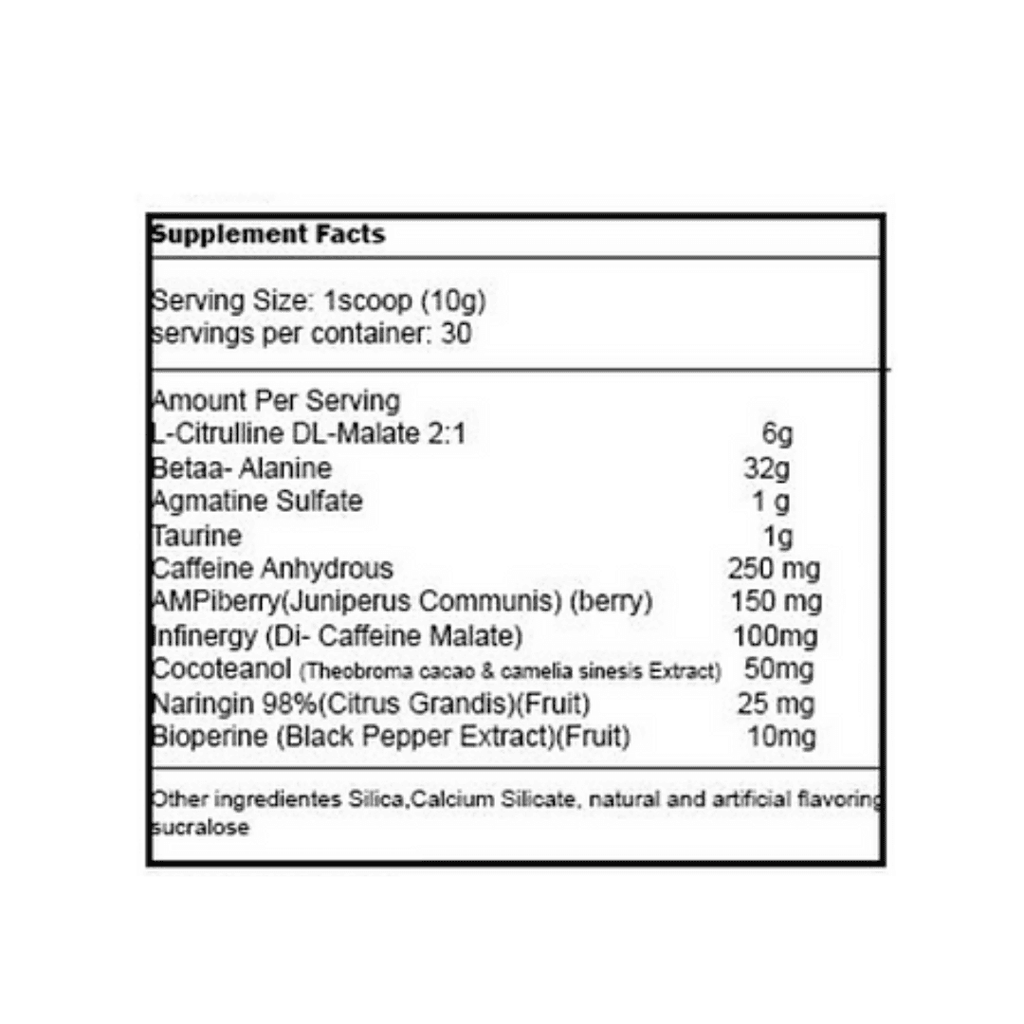 Supplement Facts

Serving Size: 1scoop (10g)
servings per container: 30

Amount Per Serving
L-Citrulline DL-Malate 2:1 6g
Betaa- Alanine 32g
Agmatine Sulfate 1 g
Taurine 1g
Caffeine Anhydrous 250 mg
AMPiberry(Juniperus Communis) (berry) 150 mg
Infinergy (Di- Caffeine Malate) 100mg
Cocoteanol (Theobroma cacao & camelia sinesis Extract) 50mg
Naringin 98%(Citrus Grandis)(Fruit) 25 mg
Bioperine (Black Pepper Extract)(Fruit) 10mg

Other ingredientes Silica,Calcium Silicate, natural and artificial flavoring sucralose